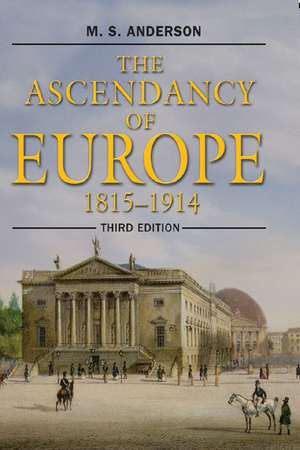 M. S. ANDERSON

THE ASCENDANCY OF EUROPE

1815–1914

THIRD EDITION